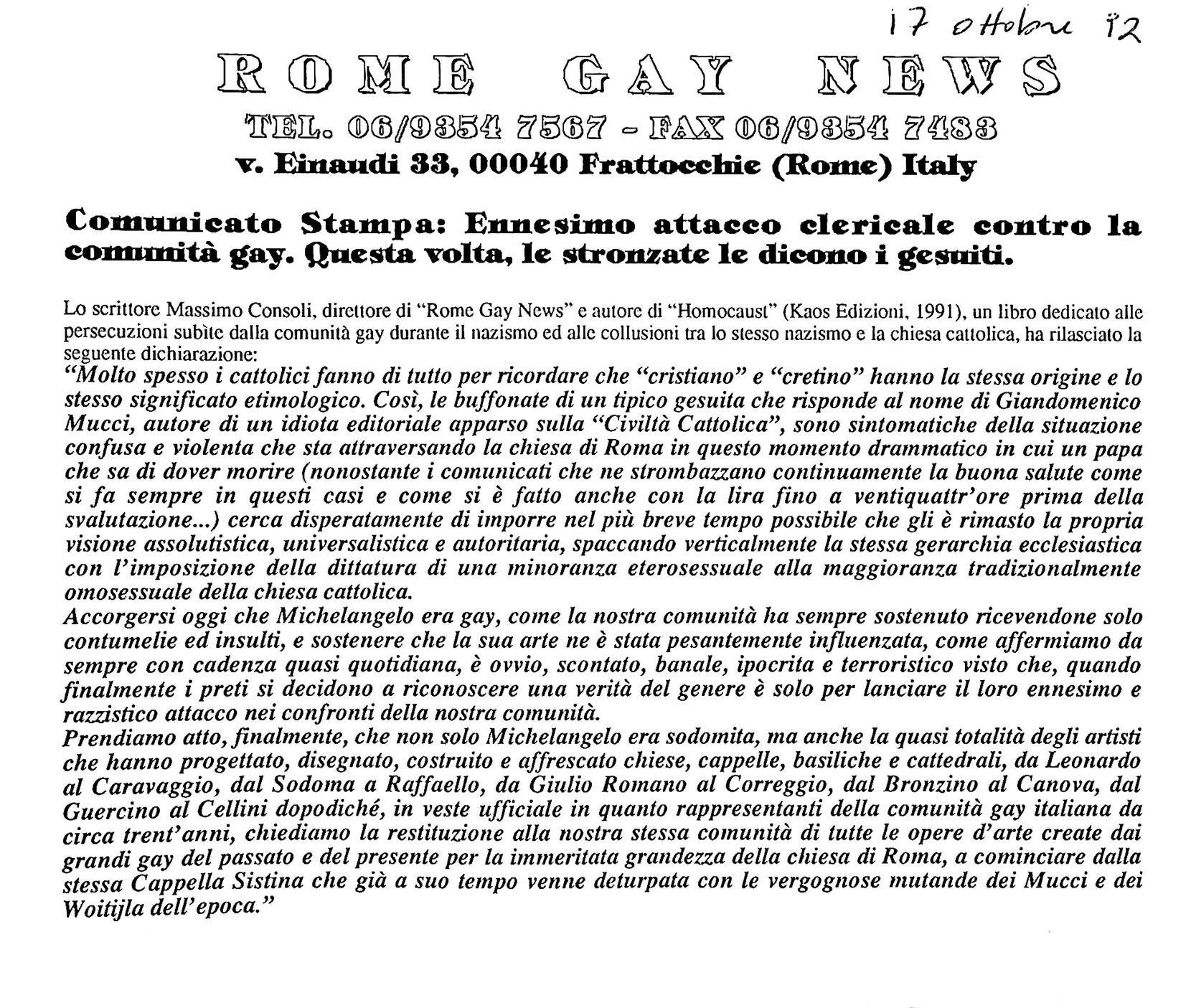 17 ottobre 92

ROME GAY NEWS

TEL. 06/9354 7567 - FAX 06/9354 7483

v. Einaudi 33, 00040 Frattocchie (Rome) Italy

Comunicato Stampa: Ennesimo attacco clericale contro la comunità gay. Questa volta, le stronzate le dicono i gesuiti.

Lo scrittore Massimo Consoli, direttore di "Rome Gay News" e autore di "Homocaust" (Kaos Edizioni, 1991), un libro dedicato alle persecuzioni subìte dalla comunità gay durante il nazismo ed alle collusioni tra lo stesso nazismo e la chiesa cattolica, ha rilasciato la seguente dichiarazione:
"Molto spesso i cattolici fanno di tutto per ricordare che "cristiano" e "cretino" hanno la stessa origine e lo stesso significato etimologico. Così, le buffonate di un tipico gesuita che risponde al nome di Giandomenico Mucci, autore di un idiota editoriale apparso sulla "Civiltà Cattolica", sono sintomatiche della situazione confusa e violenta che sta attraversando la chiesa di Roma in questo momento drammatico in cui un papa che sa di dover morire (nonostante i comunicati che ne strombazzano continuamente la buona salute come si fa sempre in questi casi e come si è fatto anche con la lira fino a ventiquattr'ore prima della svalutazione...) cerca disperatamente di imporre nel più breve tempo possibile che gli è rimasto la propria visione assolutistica, universalistica e autoritaria, spaccando verticalmente la stessa gerarchia ecclesiastica con l'imposizione della dittatura di una minoranza eterosessuale alla maggioranza tradizionalmente omosessuale della chiesa cattolica.
Accorgersi oggi che Michelangelo era gay, come la nostra comunità ha sempre sostenuto ricevendone solo contumelie ed insulti, e sostenere che la sua arte ne è stata pesantemente influenzata, come affermiamo da sempre con cadenza quasi quotidiana, è ovvio, scontato, banale, ipocrita e terroristico visto che, quando finalmente i preti si decidono a riconoscere una verità del genere è solo per lanciare il loro ennesimo e razzistico attacco nei confronti della nostra comunità.
Prendiamo atto, finalmente, che non solo Michelangelo era sodomita, ma anche la quasi totalità degli artisti che hanno progettato, disegnato, costruito e affrescato chiese, cappelle, basiliche e cattedrali, da Leonardo al Caravaggio, dal Sodoma a Raffaello, da Giulio Romano al Correggio, dal Bronzino al Canova, dal Guercino al Cellini dopodiché, in veste ufficiale in quanto rappresentanti della comunità gay italiana da circa trent'anni, chiediamo la restituzione alla nostra stessa comunità di tutte le opere d'arte create dai grandi gay del passato e del presente per la immeritata grandezza della chiesa di Roma, a cominciare dalla stessa Cappella Sistina che già a suo tempo venne deturpata con le vergognose mutande dei Mucci e dei Woitijla dell'epoca."